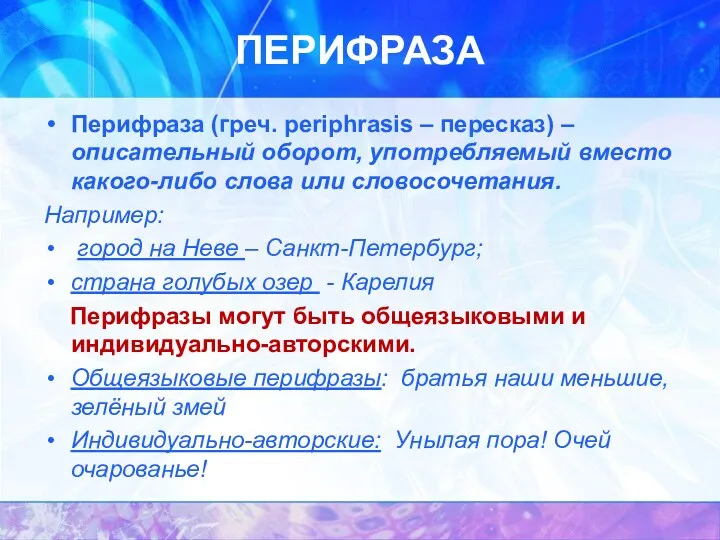 ПЕРИФРАЗА

• Перифраза (греч. periphrasis – пересказ) – описательный оборот, употребляемый вместо какого-либо слова или словосочетания.

Например:

• город на Неве – Санкт-Петербург;

• страна голубых озер - Карелия

Перифразы могут быть общеязыковыми и индивидуально-авторскими.

• Общеязыковые перифразы: братья наши меньшие, зелёный змей

• Индивидуально-авторские: Унылая пора! Очей очарованье!